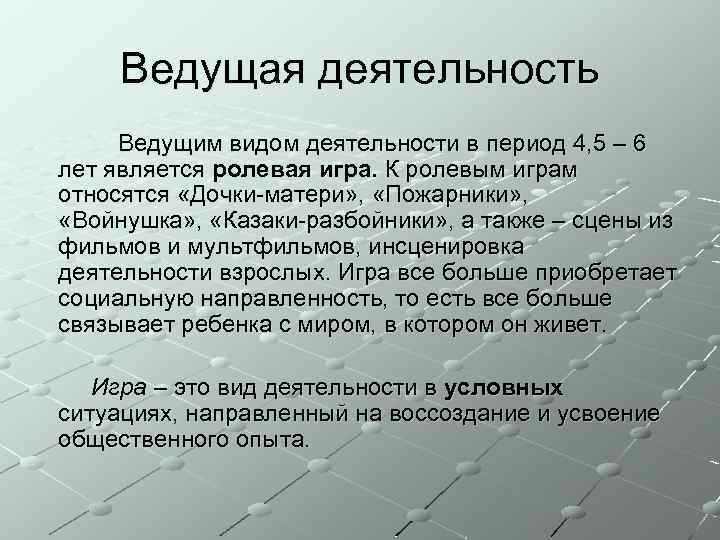 Ведущая деятельность

Ведущим видом деятельности в период 4,5 – 6 лет является ролевая игра. К ролевым играм относятся «Дочки-матери», «Пожарники», «Войнушка», «Казаки-разбойники», а также – сцены из фильмов и мультфильмов, инсценировка деятельности взрослых. Игра все больше приобретает социальную направленность, то есть все больше связывает ребенка с миром, в котором он живет.

Игра – это вид деятельности в условных ситуациях, направленный на воссоздание и усвоение общественного опыта.